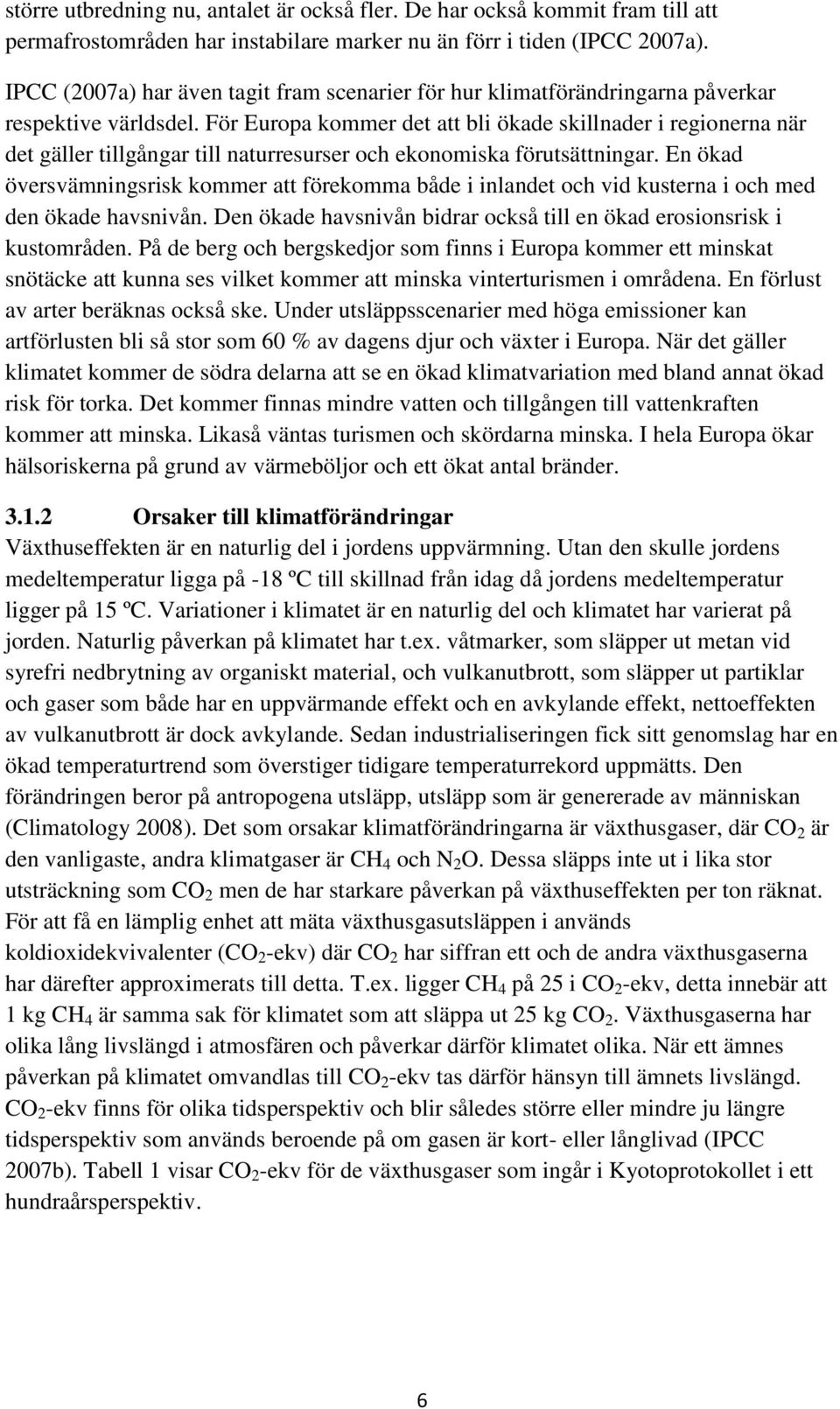 större utbredning nu, antalet är också fler. De har också kommit fram till att permafrostområden har instabilare marker nu än förr i tiden (IPCC 2007a).

IPCC (2007a) har även tagit fram scenarier för hur klimatförändringarna påverkar respektive världsdel. För Europa kommer det att bli ökade skillnader i regionerna när det gäller tillgångar till naturresurser och ekonomiska förutsättningar. En ökad översvämningsrisk kommer att förekomma både i inlandet och vid kusterna i och med den ökade havsnivån. Den ökade havsnivån bidrar också till en ökad erosionsrisk i kustområden. På de berg och bergskedjor som finns i Europa kommer ett minskat snötäcke att kunna ses vilket kommer att minska vinterturismen i områdena. En förlust av arter beräknas också ske. Under utsläppsscenarier med höga emissioner kan artförlusten bli så stor som 60 % av dagens djur och växter i Europa. När det gäller klimatet kommer de södra delarna att se en ökad klimatvariation med bland annat ökad risk för torka. Det kommer finnas mindre vatten och tillgången till vattenkraften kommer att minska. Likaså väntas turismen och skördarna minska. I hela Europa ökar hälsoriskerna på grund av värmeböljor och ett ökat antal bränder.

3.1.2 Orsaker till klimatförändringar
Växthuseffekten är en naturlig del i jordens uppvärmning. Utan den skulle jordens medeltemperatur ligga på -18 ºC till skillnad från idag då jordens medeltemperatur ligger på 15 ºC. Variationer i klimatet är en naturlig del och klimatet har varierat på jorden. Naturlig påverkan på klimatet har t.ex. våtmarker, som släpper ut metan vid syrefri nedbrytning av organiskt material, och vulkanutbrott, som släpper ut partiklar och gaser som både har en uppvärmande effekt och en avkylande effekt, nettoeffekten av vulkanutbrott är dock avkylande. Sedan industrialiseringen fick sitt genomslag har en ökad temperaturtrend som överstiger tidigare temperaturrekord uppmätts. Den förändringen beror på antropogena utsläpp, utsläpp som är genererade av människan (Climatology 2008). Det som orsakar klimatförändringarna är växthusgaser, där $CO_2$ är den vanligaste, andra klimatgaser är $CH_4$ och $N_2O$. Dessa släpps inte ut i lika stor utsträckning som $CO_2$ men de har starkare påverkan på växthuseffekten per ton räknat. För att få en lämplig enhet att mäta växthusgasutsläppen i används koldioxidekvivalenter ($CO_2$-ekv) där $CO_2$ har siffran ett och de andra växthusgaserna har därefter approximerats till detta. T.ex. ligger $CH_4$ på 25 i $CO_2$-ekv, detta innebär att 1 kg $CH_4$ är samma sak för klimatet som att släppa ut 25 kg $CO_2$. Växthusgaserna har olika lång livslängd i atmosfären och påverkar därför klimatet olika. När ett ämnes påverkan på klimatet omvandlas till $CO_2$-ekv tas därför hänsyn till ämnets livslängd. $CO_2$-ekv finns för olika tidsperspektiv och blir således större eller mindre ju längre tidsperspektiv som används beroende på om gasen är kort- eller långlivad (IPCC 2007b). Tabell 1 visar $CO_2$-ekv för de växthusgaser som ingår i Kyotoprotokollet i ett hundraårsperspektiv.

6